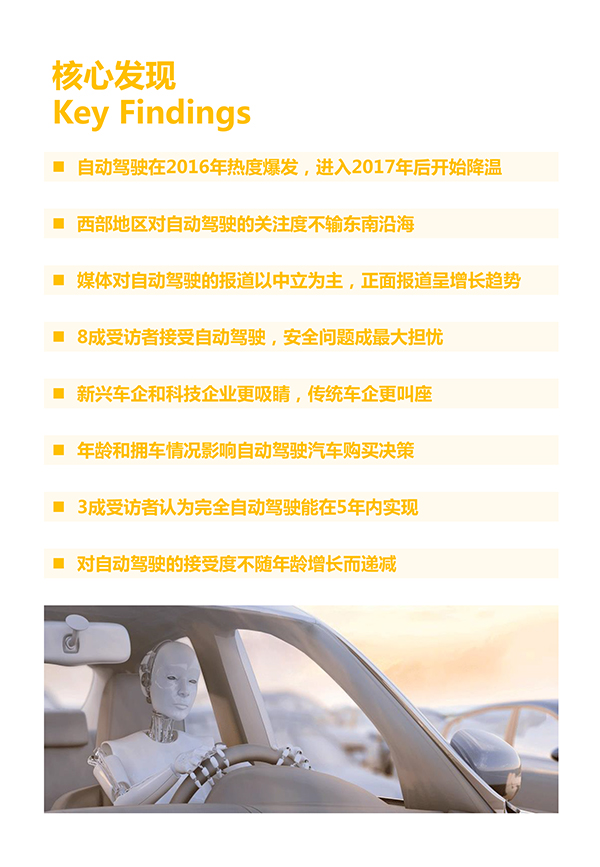 核心发现
Key Findings

■ 自动驾驶在2016年热度爆发，进入2017年后开始降温

■ 西部地区对自动驾驶的关注度不输东南沿海

■ 媒体对自动驾驶的报道以中立为主，正面报道呈增长趋势

■ 8成受访者接受自动驾驶，安全问题成最大担忧

■ 新兴车企和科技企业更吸睛，传统车企更叫座

■ 年龄和拥车情况影响自动驾驶汽车购买决策

■ 3成受访者认为完全自动驾驶能在5年内实现

■ 对自动驾驶的接受度不随年龄增长而递减